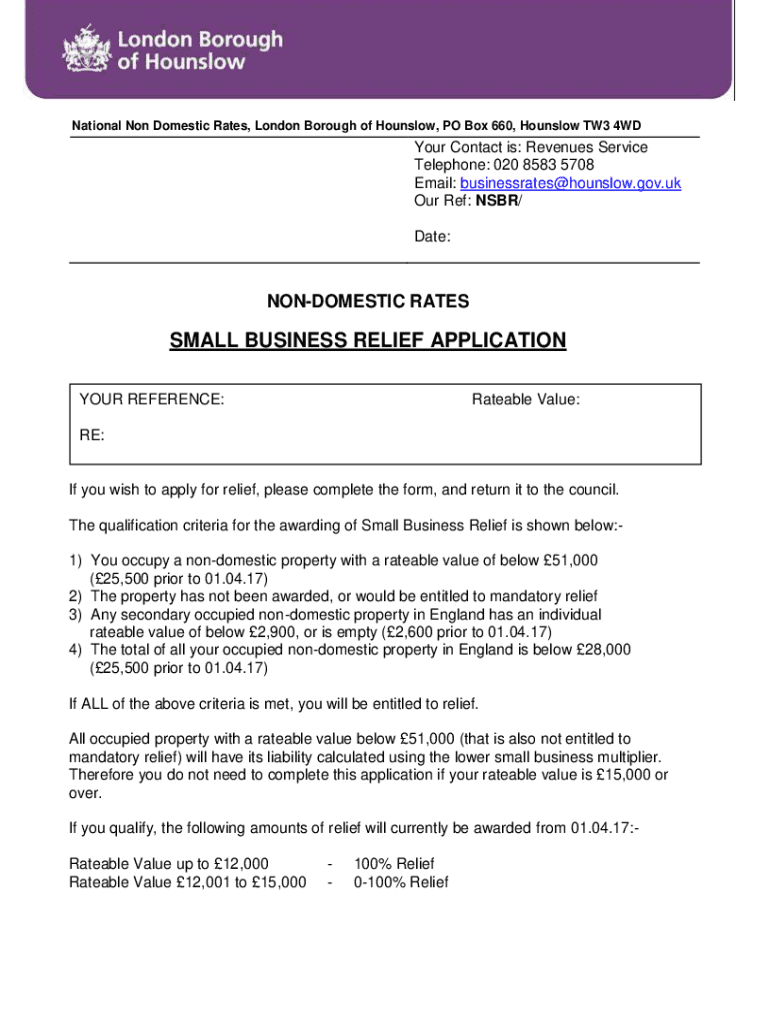 London Borough of Hounslow

National Non Domestic Rates, London Borough of Hounslow, PO Box 660, Hounslow TW3 4WD

Your Contact is: Revenues Service
Telephone: 020 8583 5708
Email: businessrates@hounslow.gov.uk
Our Ref: NSBR/

Date:

NON-DOMESTIC RATES

SMALL BUSINESS RELIEF APPLICATION

YOUR REFERENCE: Rateable Value:

RE:

If you wish to apply for relief, please complete the form, and return it to the council.

The qualification criteria for the awarding of Small Business Relief is shown below:-

1) You occupy a non-domestic property with a rateable value of below £51,000 (£25,500 prior to 01.04.17)
2) The property has not been awarded, or would be entitled to mandatory relief
3) Any secondary occupied non-domestic property in England has an individual rateable value of below £2,900, or is empty (£2,600 prior to 01.04.17)
4) The total of all your occupied non-domestic property in England is below £28,000 (£25,500 prior to 01.04.17)

If ALL of the above criteria is met, you will be entitled to relief.

All occupied property with a rateable value below £51,000 (that is also not entitled to mandatory relief) will have its liability calculated using the lower small business multiplier. Therefore you do not need to complete this application if your rateable value is £15,000 or over.

If you qualify, the following amounts of relief will currently be awarded from 01.04.17:-

Rateable Value up to £12,000 - 100% Relief
Rateable Value £12,001 to £15,000 - 0-100% Relief